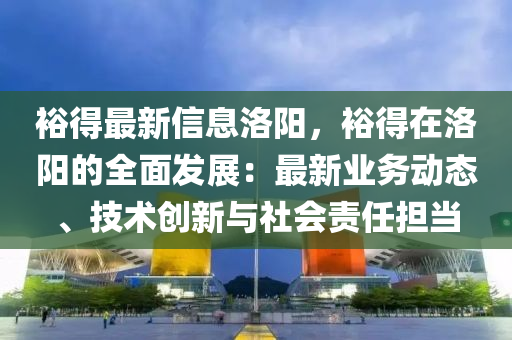 裕得最新信息洛阳，裕得在洛阳的全面发展：最新业务动态、技术创新与社会责任担当